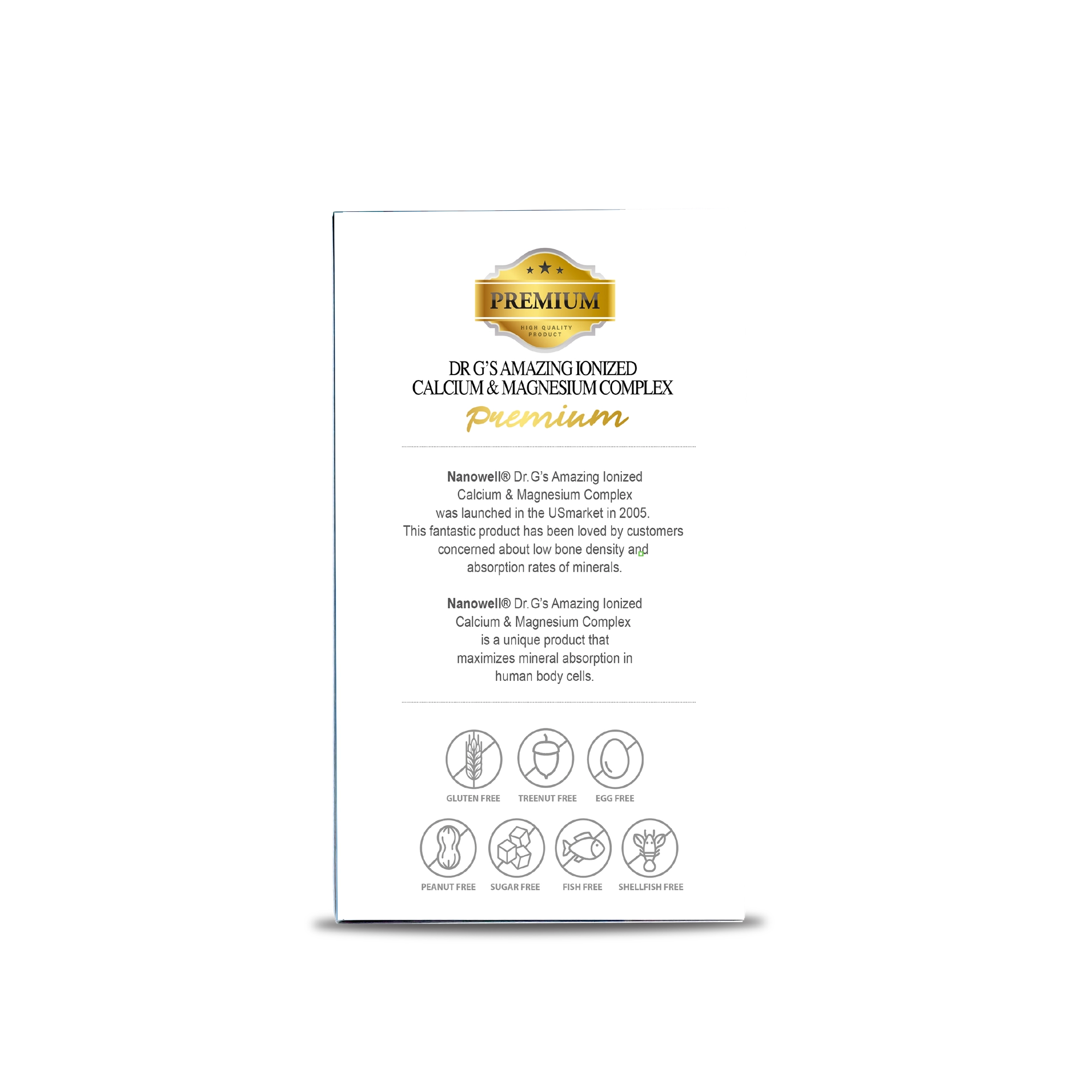 PREMIUM
HIGH QUALITY PRODUCT

DR G'S AMAZING IONIZED
CALCIUM & MAGNESIUM COMPLEX
Premium

Nanowell® Dr.G's Amazing Ionized Calcium & Magnesium Complex was launched in the USmarket in 2005. This fantastic product has been loved by customers concerned about low bone density and absorption rates of minerals.

Nanowell® Dr.G's Amazing Ionized Calcium & Magnesium Complex is a unique product that maximizes mineral absorption in human body cells.

GLUTEN FREE
TREENUT FREE
EGG FREE
PEANUT FREE
SUGAR FREE
FISH FREE
SHELLFISH FREE